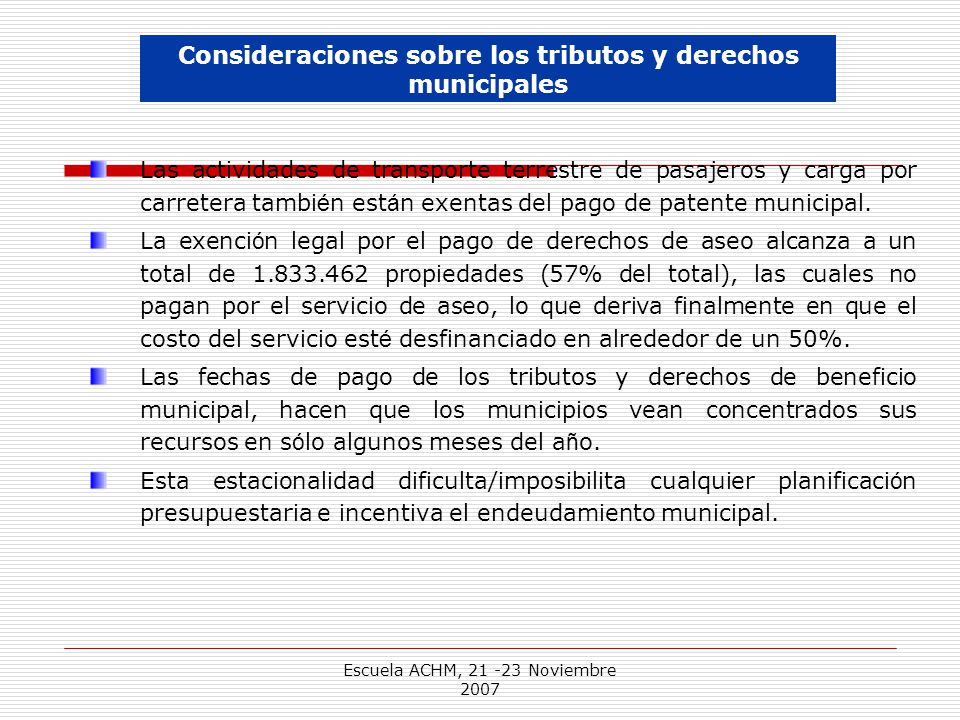 Consideraciones sobre los tributos y derechos municipales

Las actividades de transporte terrestre de pasajeros y carga por carretera también están exentas del pago de patente municipal.

La exención legal por el pago de derechos de aseo alcanza a un total de 1.833.462 propiedades (57% del total), las cuales no pagan por el servicio de aseo, lo que deriva finalmente en que el costo del servicio esté desfinanciado en alrededor de un 50%.

Las fechas de pago de los tributos y derechos de beneficio municipal, hacen que los municipios vean concentrados sus recursos en sólo algunos meses del año.

Esta estacionalidad dificulta/imposibilita cualquier planificación presupuestaria e incentiva el endeudamiento municipal.

Escuela ACHM, 21 -23 Noviembre 2007